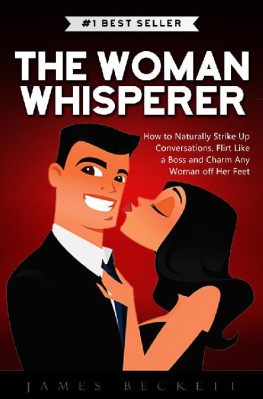 #1 BEST SELLER

THE WOMAN WHISPERER

How to Naturally Strike Up Conversations, Flirt Like a Boss and Charm Any Woman off Her Feet

JAMES BECKETT